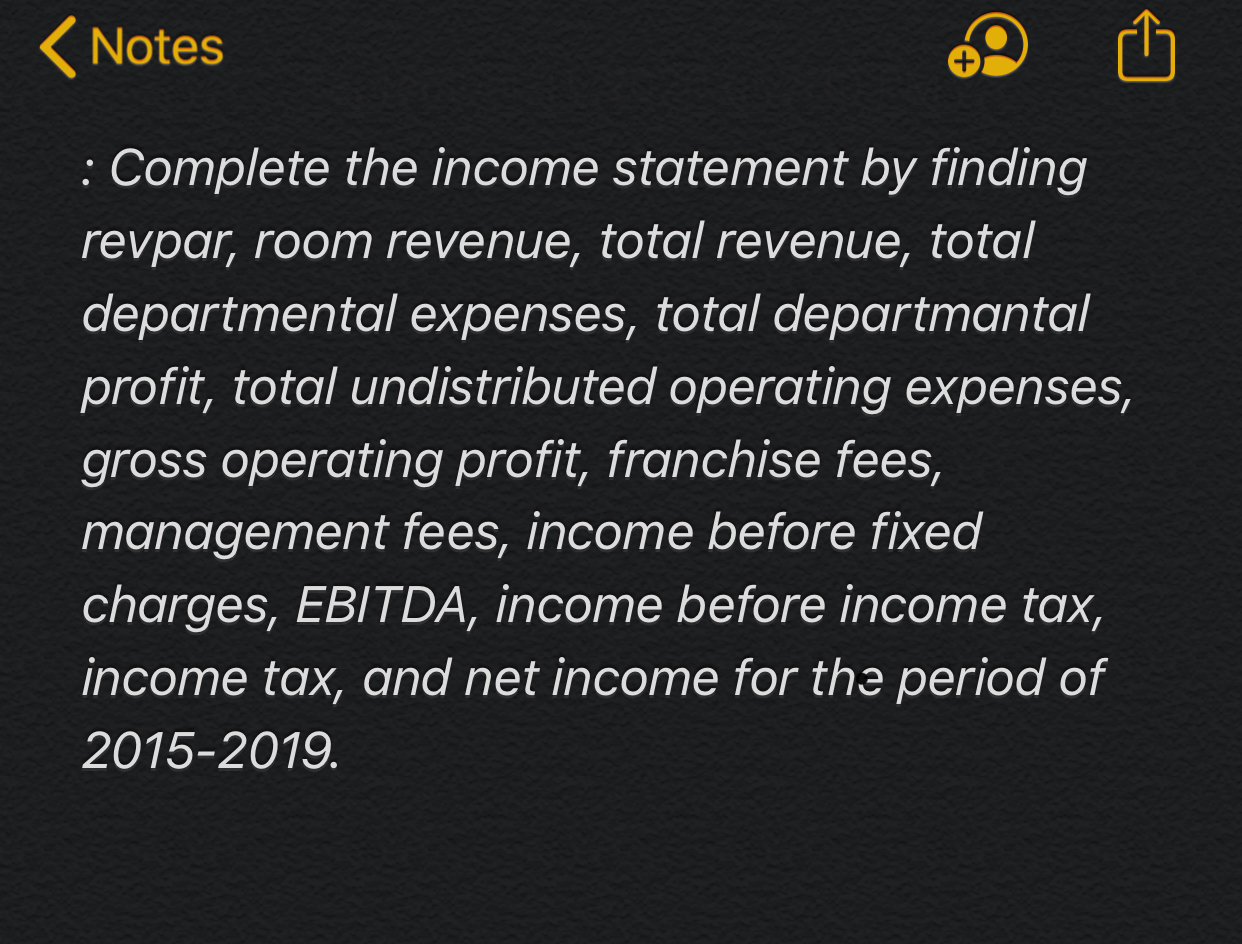 Notes

: Complete the income statement by finding revpar, room revenue, total revenue, total departmental expenses, total departmantal profit, total undistributed operating expenses, gross operating profit, franchise fees, management fees, income before fixed charges, EBITDA, income before income tax, income tax, and net income for the period of 2015-2019.